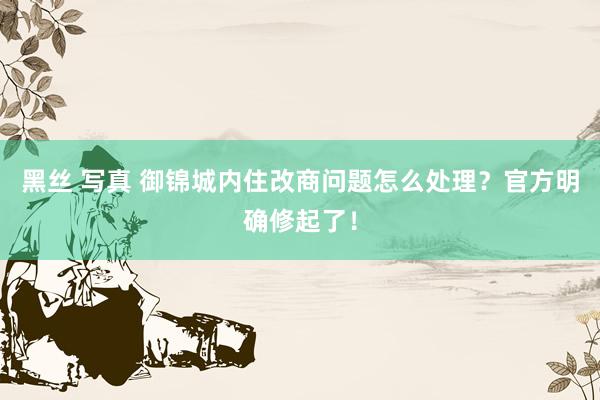 黑丝 写真 御锦城内住改商问题怎么处理？官方明确修起了！